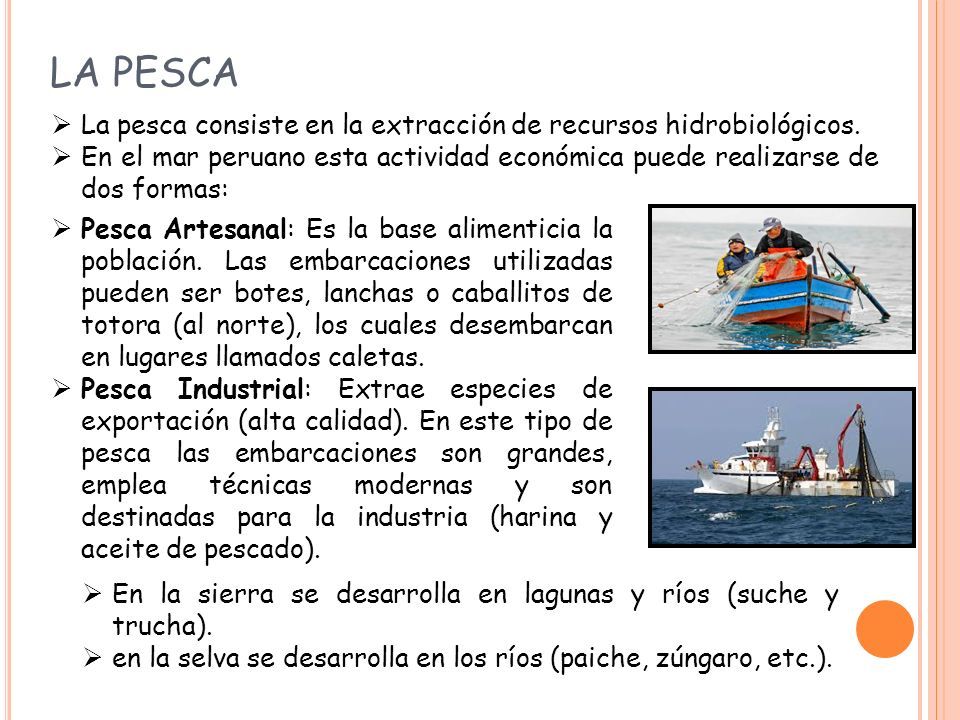 LA PESCA

➢ La pesca consiste en la extracción de recursos hidrobiológicos.

➢ En el mar peruano esta actividad económica puede realizarse de dos formas:

➢ Pesca Artesanal: Es la base alimenticia la población. Las embarcaciones utilizadas pueden ser botes, lanchas o caballitos de totora (al norte), los cuales desembarcan en lugares llamados caletas.

➢ Pesca Industrial: Extrae especies de exportación (alta calidad). En este tipo de pesca las embarcaciones son grandes, emplea técnicas modernas y son destinadas para la industria (harina y aceite de pescado).

➢ En la sierra se desarrolla en lagunas y ríos (suche y trucha).

➢ en la selva se desarrolla en los ríos (paiche, zúngaro, etc.).